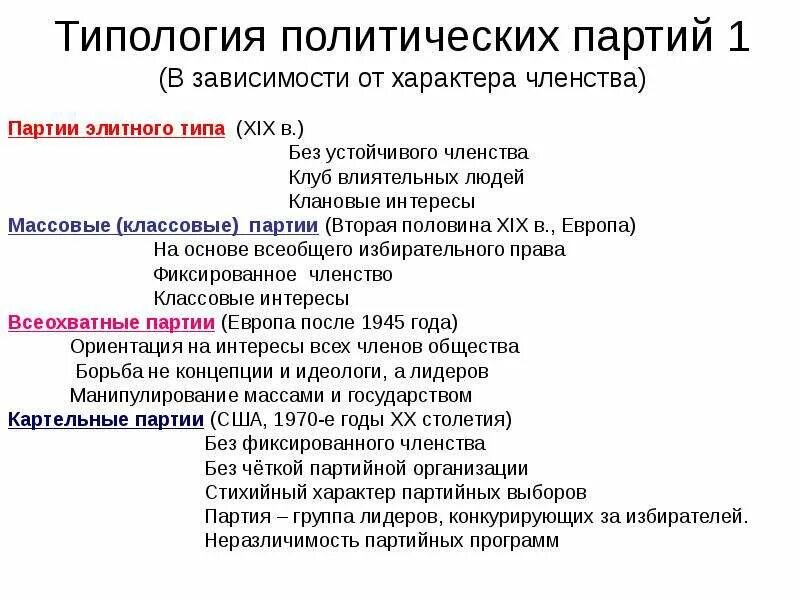 Типология политических партий 1
(В зависимости от характера членства)

Партии элитного типа (XIX в.)
Без устойчивого членства
Клуб влиятельных людей
Клановые интересы

Массовые (классовые) партии (Вторая половина XIX в., Европа)
На основе всеобщего избирательного права
Фиксированное членство
Классовые интересы

Всеохватные партии (Европа после 1945 года)
Ориентация на интересы всех членов общества
Борьба не концепции и идеологи, а лидеров
Манипулирование массами и государством

Картельные партии (США, 1970-е годы XX столетия)
Без фиксированного членства
Без чёткой партийной организации
Стихийный характер партийных выборов
Партия – группа лидеров, конкурирующих за избирателей.
Неразличимость партийных программ